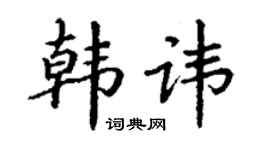 韩讳

词典网